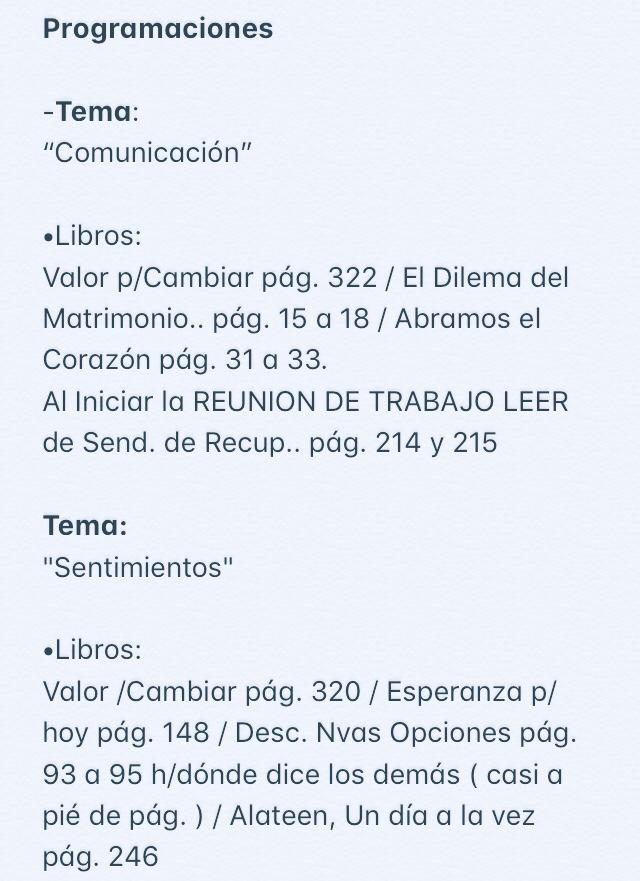 Programaciones

-Tema:
“Comunicación”

•Libros:
Valor p/Cambiar pág. 322 / El Dilema del Matrimonio.. pág. 15 a 18 / Abramos el Corazón pág. 31 a 33.
Al Iniciar la REUNION DE TRABAJO LEER de Send. de Recup.. pág. 214 y 215

Tema:
"Sentimientos"

•Libros:
Valor /Cambiar pág. 320 / Esperanza p/ hoy pág. 148 / Desc. Nvas Opciones pág. 93 a 95 h/dónde dice los demás ( casi a pié de pág. ) / Alateen, Un día a la vez pág. 246